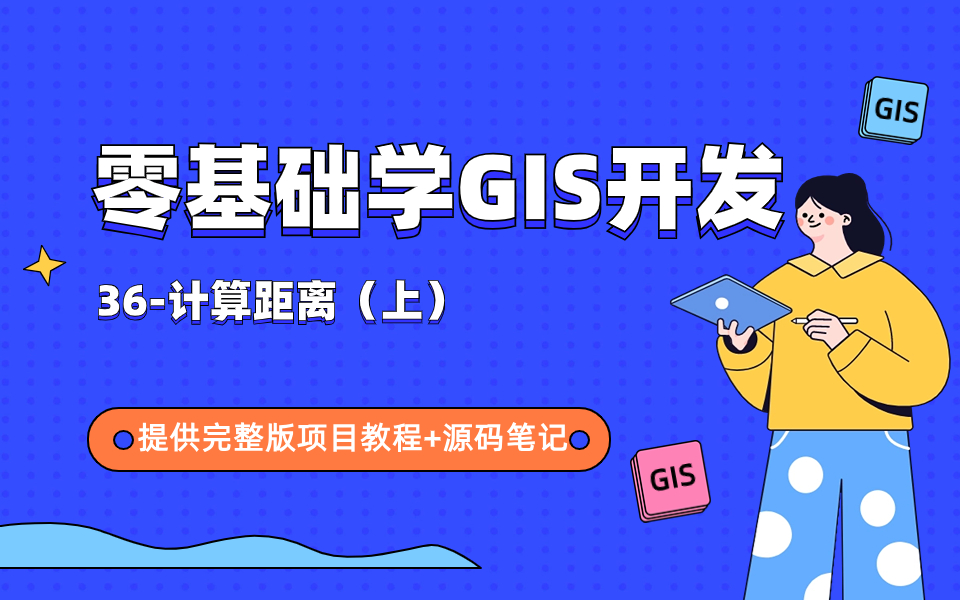 GIS

零基础学GIS开发

36-计算距离（上）

提供完整版项目教程+源码笔记

GIS